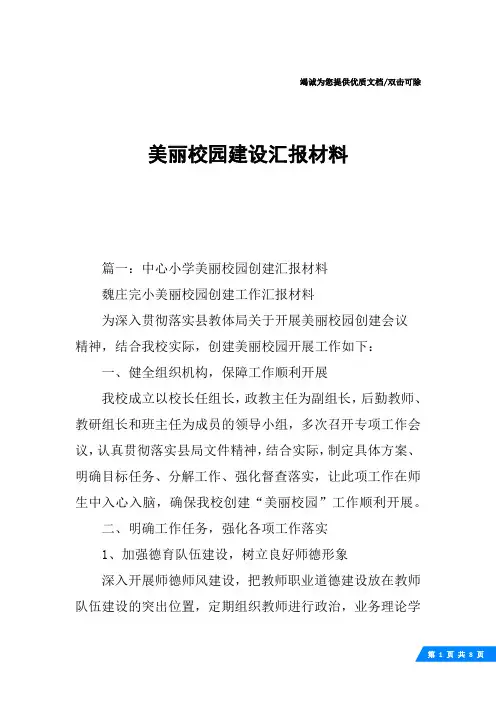 竭诚为您提供优质文档/双击可除

美丽校园建设汇报材料

篇一：中心小学美丽校园创建汇报材料

魏庄完小美丽校园创建工作汇报材料

为深入贯彻落实县教体局关于开展美丽校园创建会议精神，结合我校实际，创建美丽校园开展工作如下：

一、健全组织机构，保障工作顺利开展

我校成立以校长任组长，政教主任为副组长，后勤教师、教研组长和班主任为成员的领导小组，多次召开专项工作会议，认真贯彻落实县局文件精神，结合实际，制定具体方案、明确目标任务、分解工作、强化督查落实，让此项工作在师生中入心入脑，确保我校创建“美丽校园”工作顺利开展。

二、明确工作任务，强化各项工作落实

1、加强德育队伍建设，树立良好师德形象

深入开展师德师风建设，把教师职业道德建设放在教师队伍建设的突出位置，定期组织教师进行政治，业务理论学

第 1 页 共 8 页